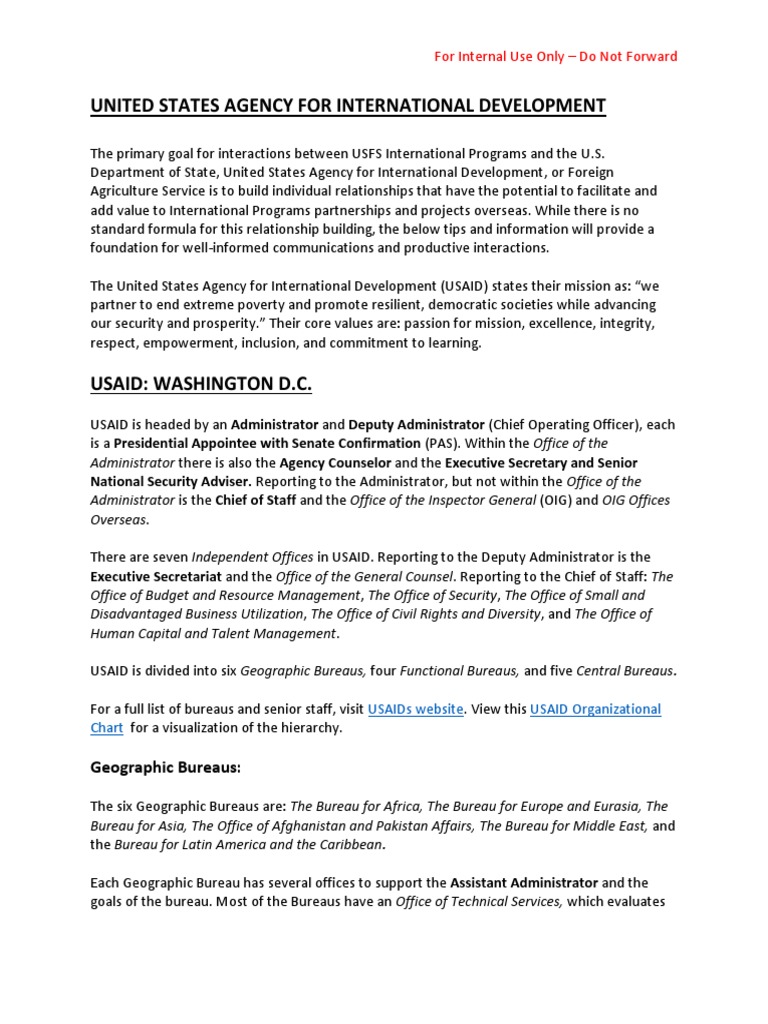 For Internal Use Only – Do Not Forward

UNITED STATES AGENCY FOR INTERNATIONAL DEVELOPMENT

The primary goal for interactions between USFS International Programs and the U.S. Department of State, United States Agency for International Development, or Foreign Agriculture Service is to build individual relationships that have the potential to facilitate and add value to International Programs partnerships and projects overseas. While there is no standard formula for this relationship building, the below tips and information will provide a foundation for well-informed communications and productive interactions.

The United States Agency for International Development (USAID) states their mission as: "we partner to end extreme poverty and promote resilient, democratic societies while advancing our security and prosperity." Their core values are: passion for mission, excellence, integrity, respect, empowerment, inclusion, and commitment to learning.

USAID: WASHINGTON D.C.

USAID is headed by an Administrator and Deputy Administrator (Chief Operating Officer), each is a Presidential Appointee with Senate Confirmation (PAS). Within the Office of the Administrator there is also the Agency Counselor and the Executive Secretary and Senior National Security Adviser. Reporting to the Administrator, but not within the Office of the Administrator is the Chief of Staff and the Office of the Inspector General (OIG) and OIG Offices Overseas.

There are seven Independent Offices in USAID. Reporting to the Deputy Administrator is the Executive Secretariat and the Office of the General Counsel. Reporting to the Chief of Staff: The Office of Budget and Resource Management, The Office of Security, The Office of Small and Disadvantaged Business Utilization, The Office of Civil Rights and Diversity, and The Office of Human Capital and Talent Management.

USAID is divided into six Geographic Bureaus, four Functional Bureaus, and five Central Bureaus.

For a full list of bureaus and senior staff, visit USAIDs website. View this USAID Organizational Chart for a visualization of the hierarchy.

Geographic Bureaus:

The six Geographic Bureaus are: The Bureau for Africa, The Bureau for Europe and Eurasia, The Bureau for Asia, The Office of Afghanistan and Pakistan Affairs, The Bureau for Middle East, and the Bureau for Latin America and the Caribbean.

Each Geographic Bureau has several offices to support the Assistant Administrator and the goals of the bureau. Most of the Bureaus have an Office of Technical Services, which evaluates